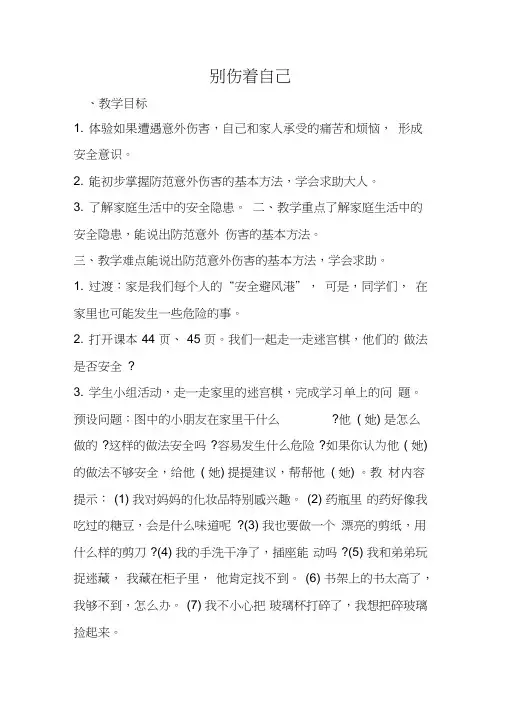 别伤着自己

、教学目标

1. 体验如果遭遇意外伤害，自己和家人承受的痛苦和烦恼， 形成安全意识。

2. 能初步掌握防范意外伤害的基本方法，学会求助大人。

3. 了解家庭生活中的安全隐患。 二、教学重点了解家庭生活中的安全隐患，能说出防范意外 伤害的基本方法。

三、教学难点能说出防范意外伤害的基本方法，学会求助。

1. 过渡：家是我们每个人的“安全避风港”， 可是，同学们， 在家里也可能发生一些危险的事。

2. 打开课本 44 页、 45 页。我们一起走一走迷宫棋，他们的 做法是否安全 ?

3. 学生小组活动，走一走家里的迷宫棋，完成学习单上的问 题。预设问题：图中的小朋友在家里干什么 ?他 ( 她) 是怎么做的 ?这样的做法安全吗 ?容易发生什么危险 ?如果你认为他 ( 她) 的做法不够安全，给他 ( 她) 提提建议，帮帮他 ( 她) 。教 材内容提示： (1) 我对妈妈的化妆品特别感兴趣。 (2) 药瓶里 的药好像我吃过的糖豆，会是什么味道呢 ?(3) 我也要做一个 漂亮的剪纸，用什么样的剪刀 ?(4) 我的手洗干净了，插座能 动吗 ?(5) 我和弟弟玩捉迷藏， 我藏在柜子里， 他肯定找不到。 (6) 书架上的书太高了，我够不到，怎么办。 (7) 我不小心把 玻璃杯打碎了，我想把碎玻璃捡起来。